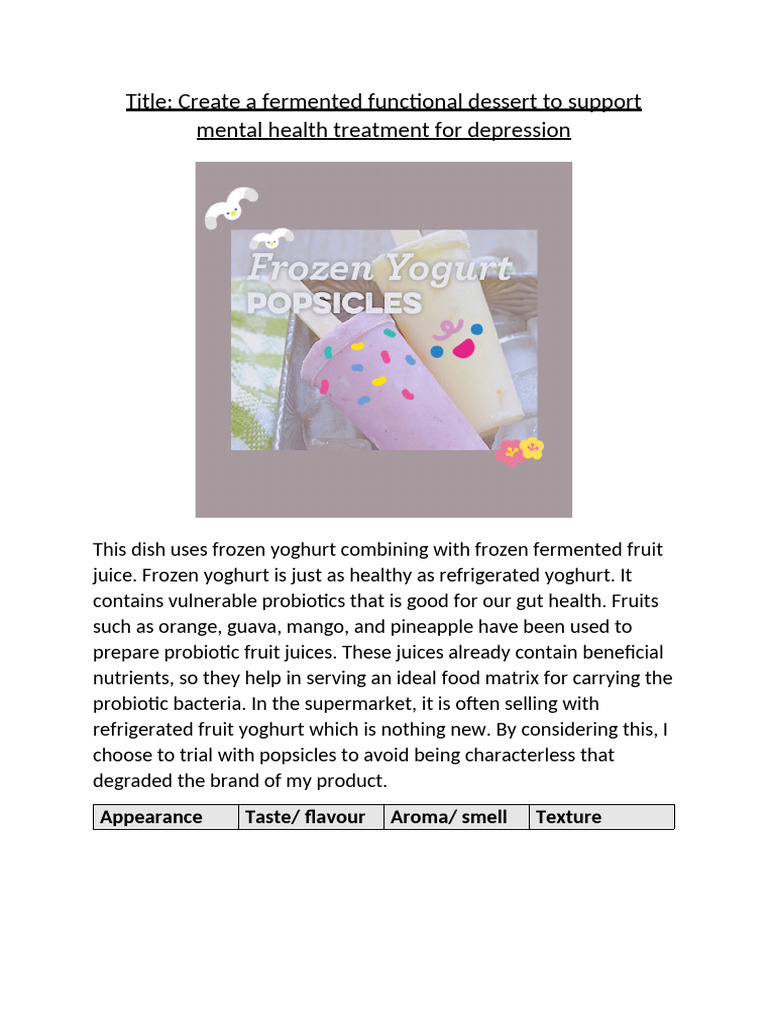 Title: Create a fermented functional dessert to support mental health treatment for depression

Frozen Yogurt
POPSICLES

This dish uses frozen yoghurt combining with frozen fermented fruit juice. Frozen yoghurt is just as healthy as refrigerated yoghurt. It contains vulnerable probiotics that is good for our gut health. Fruits such as orange, guava, mango, and pineapple have been used to prepare probiotic fruit juices. These juices already contain beneficial nutrients, so they help in serving an ideal food matrix for carrying the probiotic bacteria. In the supermarket, it is often selling with refrigerated fruit yoghurt which is nothing new. By considering this, I choose to trial with popsicles to avoid being characterless that degraded the brand of my product.

| Appearance | Taste/ flavour | Aroma/ smell | Texture |
|---|---|---|---|